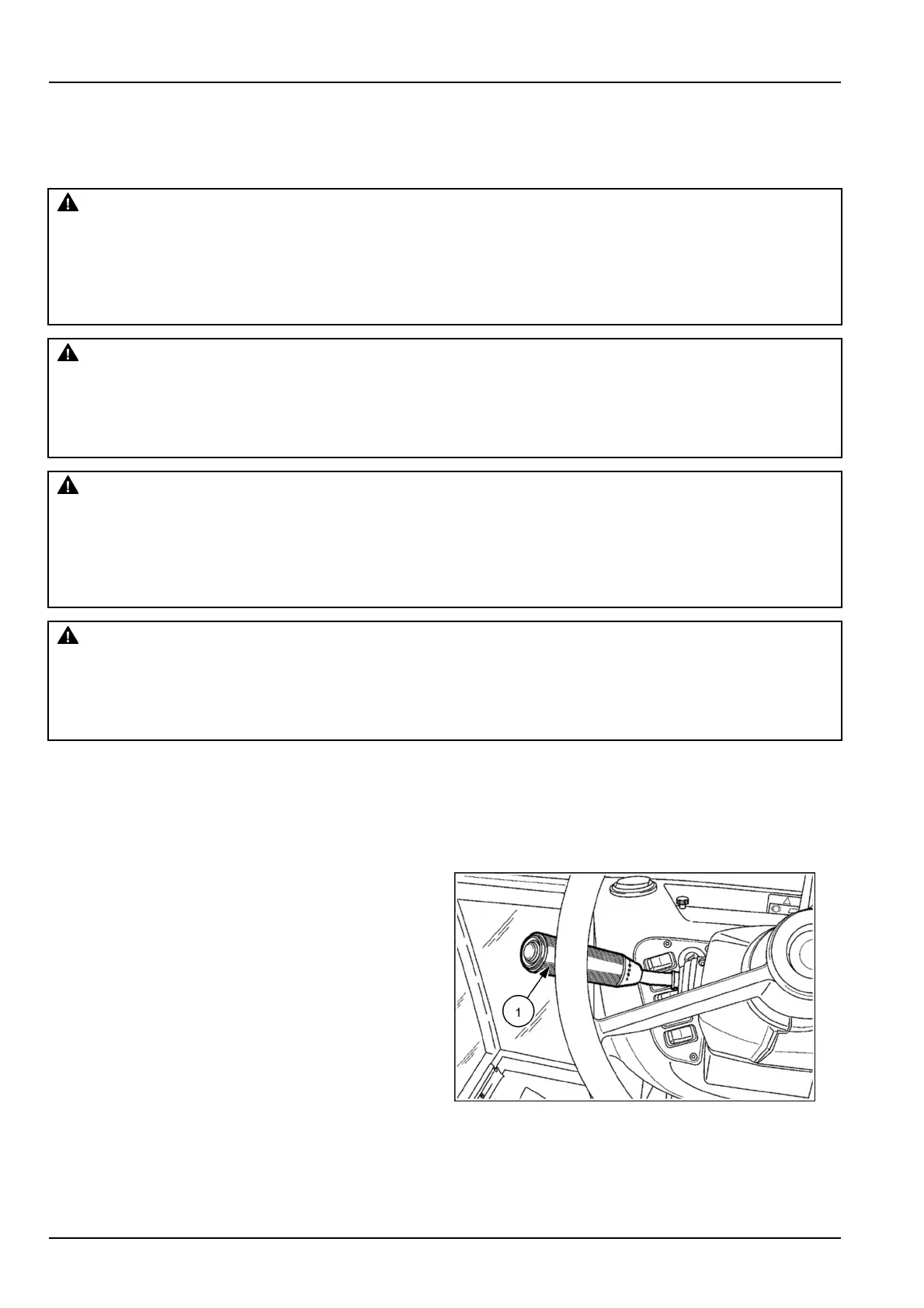 1